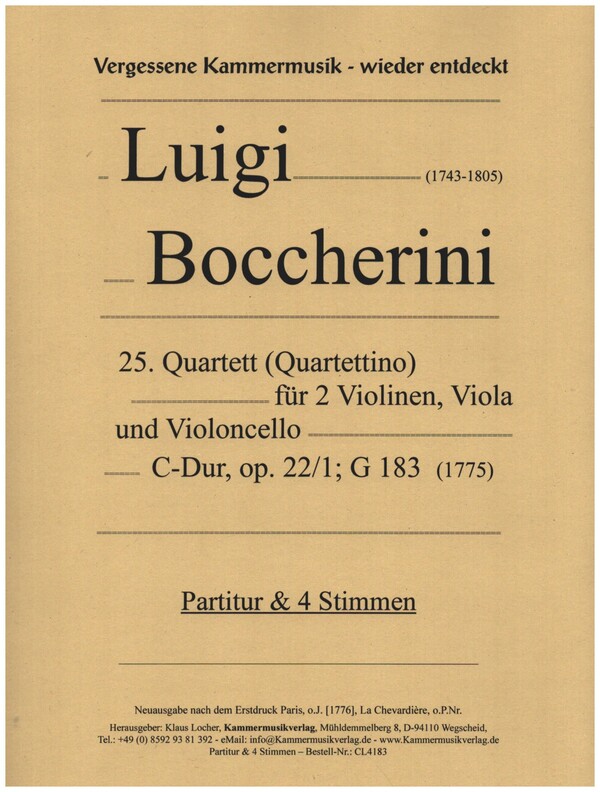 Vergessene Kammermusik - wieder entdeckt

Luigi (1743-1805)

Boccherini

25. Quartett (Quartettino) für 2 Violinen, Viola und Violoncello C-Dur, op. 22/1; G 183 (1775)

Partitur & 4 Stimmen

Neuausgabe nach dem Erstdruck Paris, o.J. [1776], La Chevardière, o.P.Nr.

Herausgeber: Klaus Locher, Kammermusikverlag, Mühldemmelberg 8, D-94110 Wegscheid, Tel.: +49 (0) 8592 93 81 392 - eMail: info@Kammermusikverlag.de - www.Kammermusikverlag.de Partitur & 4 Stimmen – Bestell-Nr.: CL4183